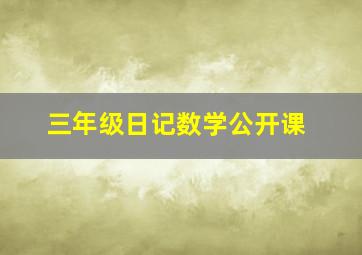 三年级日记数学公开课